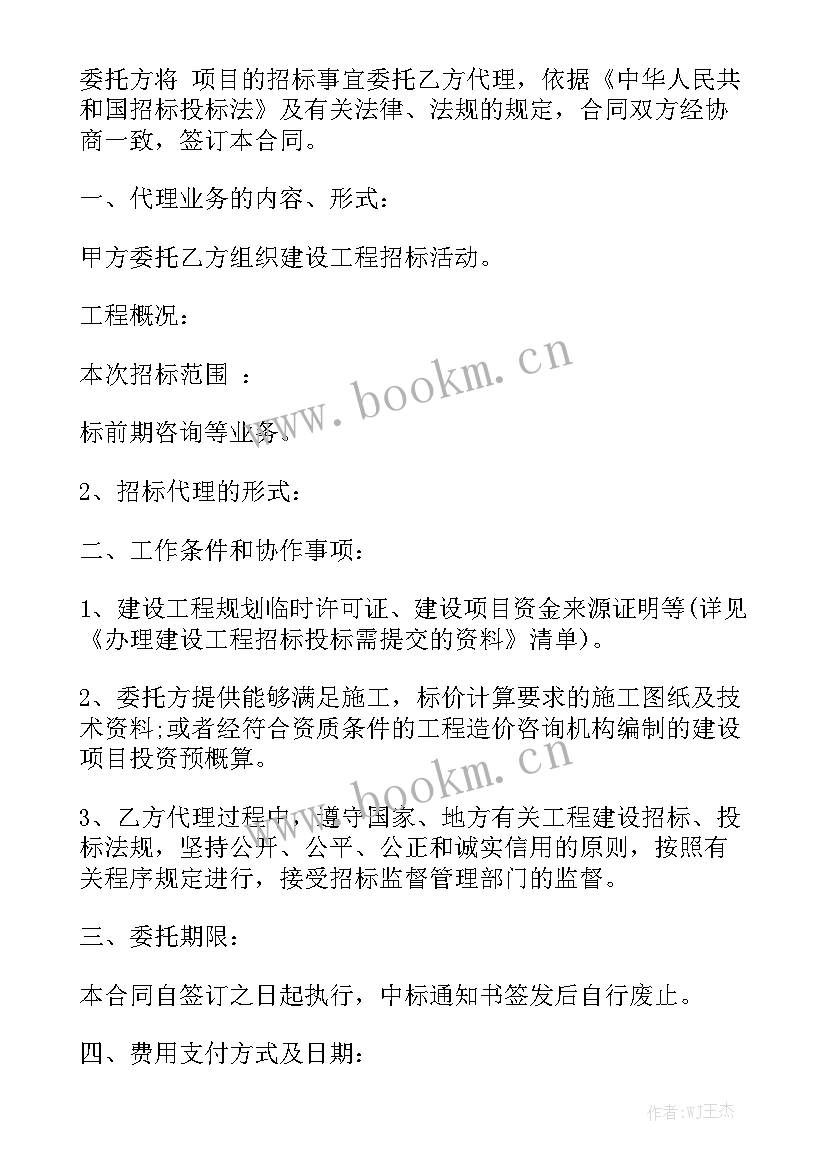 委托方将 项目的招标事宜委托乙方代理，依据《中华人民共和国招标投标法》及有关法律、法规的规定，合同双方经协商一致，签订本合同。

一、代理业务的内容、形式：

甲方委托乙方组织建设工程招标活动。

工程概况：

本次招标范围 ：

标前期咨询等业务。

2、招标代理的形式：

二、工作条件和协作事项：

1、建设工程规划临时许可证、建设项目资金来源证明等(详见《办理建设工程招标投标需提交的资料》清单)。

2、委托方提供能够满足施工，标价计算要求的施工图纸及技术资料;或者经符合资质条件的工程造价咨询机构编制的建设项目投资预概算。

3、乙方代理过程中，遵守国家、地方有关工程建设招标、投标法规，坚持公开、公平、公正和诚实信用的原则，按照有关程序规定进行，接受招标监督管理部门的监督。

三、委托期限：

本合同自签订之日起执行，中标通知书签发后自行废止。

四、费用支付方式及日期：

www.bookm.cn

www.bookm.cn

作者:WJ王杰